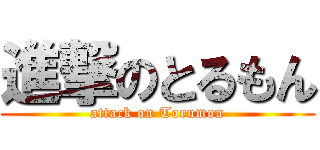 進撃のとるもん
attack on Torumon